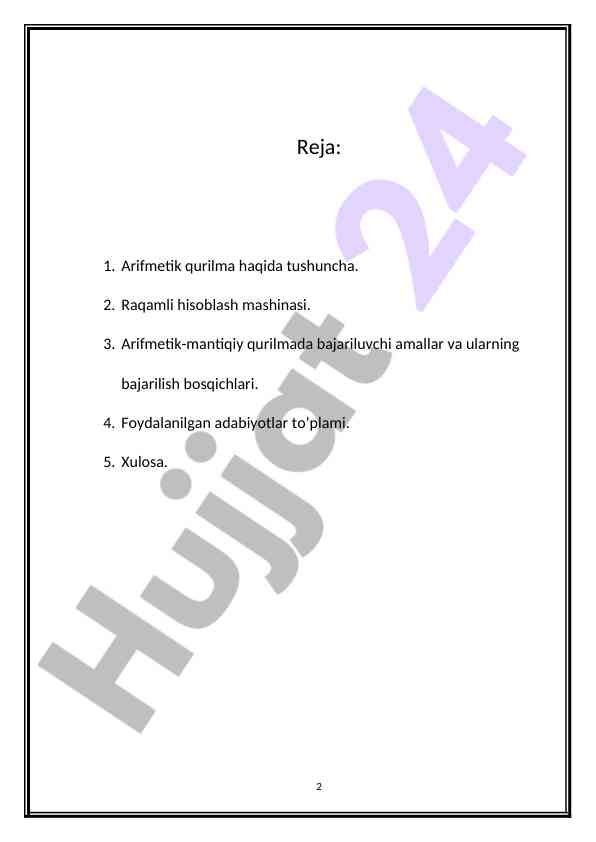 Reja:

1. Arifmetik qurilma haqida tushuncha.
2. Raqamli hisoblash mashinasi.
3. Arifmetik-mantiqiy qurilmada bajariluvchi amallar va ularning bajarilish bosqichlari.
4. Foydalanilgan adabiyotlar to'plami.
5. Xulosa.

Hujjat 24

2